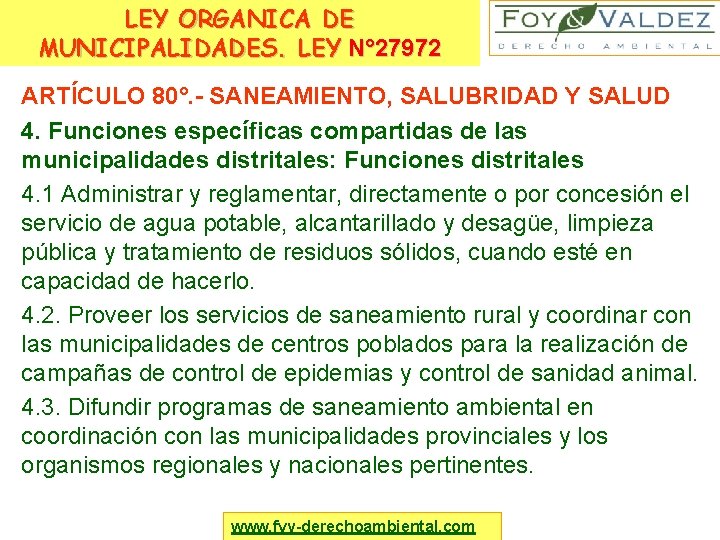 LEY ORGANICA DE MUNICIPALIDADES. LEY N°27972

FOY & VALDEZ
DERECHO AMBIENTAL

ARTÍCULO 80°.- SANEAMIENTO, SALUBRIDAD Y SALUD

4. Funciones específicas compartidas de las municipalidades distritales: Funciones distritales

4.1 Administrar y reglamentar, directamente o por concesión el servicio de agua potable, alcantarillado y desagüe, limpieza pública y tratamiento de residuos sólidos, cuando esté en capacidad de hacerlo.

4.2. Proveer los servicios de saneamiento rural y coordinar con las municipalidades de centros poblados para la realización de campañas de control de epidemias y control de sanidad animal.

4.3. Difundir programas de saneamiento ambiental en coordinación con las municipalidades provinciales y los organismos regionales y nacionales pertinentes.

www.fyv-derechoambiental.com